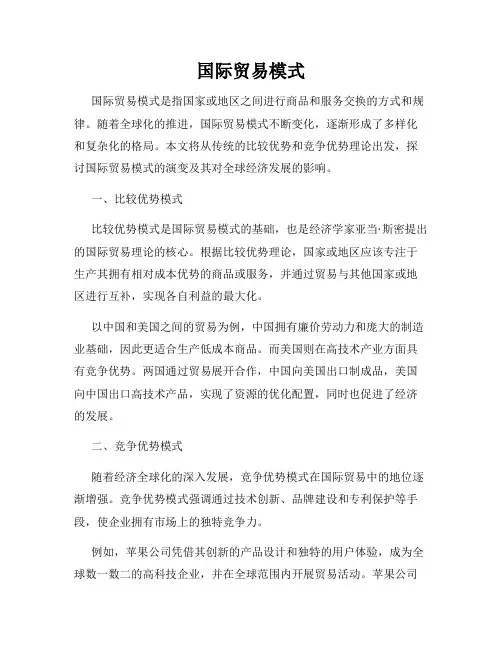 国际贸易模式

国际贸易模式是指国家或地区之间进行商品和服务交换的方式和规律。随着全球化的推进，国际贸易模式不断变化，逐渐形成了多样化和复杂化的格局。本文将从传统的比较优势和竞争优势理论出发，探讨国际贸易模式的演变及其对全球经济发展的影响。

一、比较优势模式

比较优势模式是国际贸易模式的基础，也是经济学家亚当·斯密提出的国际贸易理论的核心。根据比较优势理论，国家或地区应该专注于生产其拥有相对成本优势的商品或服务，并通过贸易与其他国家或地区进行互补，实现各自利益的最大化。

以中国和美国之间的贸易为例，中国拥有廉价劳动力和庞大的制造业基础，因此更适合生产低成本商品。而美国则在高技术产业方面具有竞争优势。两国通过贸易展开合作，中国向美国出口制成品，美国向中国出口高技术产品，实现了资源的优化配置，同时也促进了经济的发展。

二、竞争优势模式

随着经济全球化的深入发展，竞争优势模式在国际贸易中的地位逐渐增强。竞争优势模式强调通过技术创新、品牌建设和专利保护等手段，使企业拥有市场上的独特竞争力。

例如，苹果公司凭借其创新的产品设计和独特的用户体验，成为全球数一数二的高科技企业，并在全球范围内开展贸易活动。苹果公司